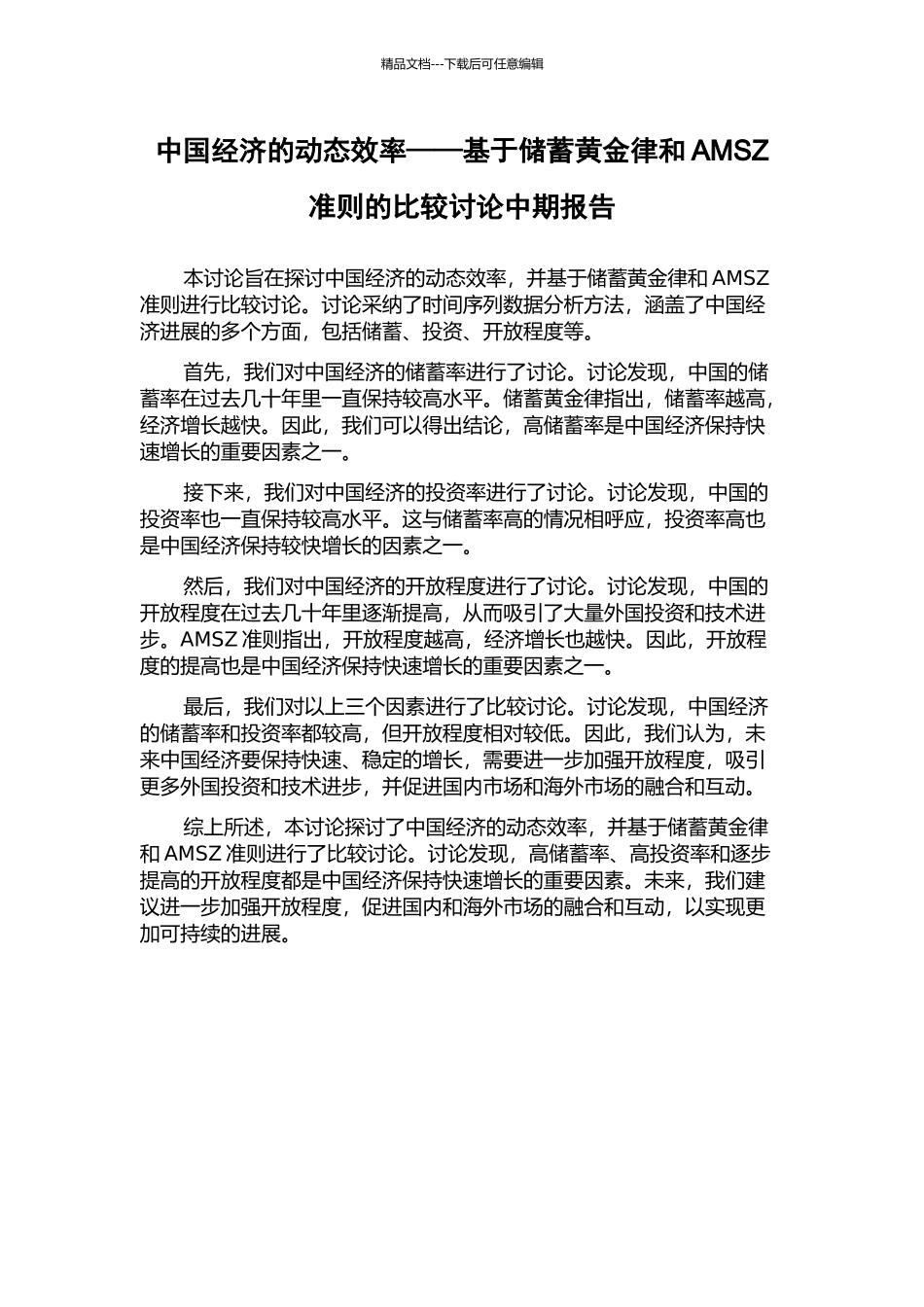 精品文档---下载后可任意编辑

中国经济的动态效率——基于储蓄黄金律和 AMSZ 准则的比较讨论中期报告

本讨论旨在探讨中国经济的动态效率，并基于储蓄黄金律和 AMSZ 准则进行比较讨论。讨论采纳了时间序列数据分析方法，涵盖了中国经济进展的多个方面，包括储蓄、投资、开放程度等。

首先，我们对中国经济的储蓄率进行了讨论。讨论发现，中国的储蓄率在过去几十年里一直保持较高水平。储蓄黄金律指出，储蓄率越高，经济增长越快。因此，我们可以得出结论，高储蓄率是中国经济保持快速增长的重要因素之一。

接下来，我们对中国经济的投资率进行了讨论。讨论发现，中国的投资率也一直保持较高水平。这与储蓄率高的情况相呼应，投资率高也是中国经济保持较快增长的因素之一。

然后，我们对中国经济的开放程度进行了讨论。讨论发现，中国的开放程度在过去几十年里逐渐提高，从而吸引了大量外国投资和技术进步。AMSZ 准则指出，开放程度越高，经济增长也越快。因此，开放程度的提高也是中国经济保持快速增长的重要因素之一。

最后，我们对以上三个因素进行了比较讨论。讨论发现，中国经济的储蓄率和投资率都较高，但开放程度相对较低。因此，我们认为，未来中国经济要保持快速、稳定的增长，需要进一步加强开放程度，吸引更多外国投资和技术进步，并促进国内市场和海外市场的融合和互动。

综上所述，本讨论探讨了中国经济的动态效率，并基于储蓄黄金律和 AMSZ 准则进行了比较讨论。讨论发现，高储蓄率、高投资率和逐步提高的开放程度都是中国经济保持快速增长的重要因素。未来，我们建议进一步加强开放程度，促进国内和海外市场的融合和互动，以实现更加可持续的进展。